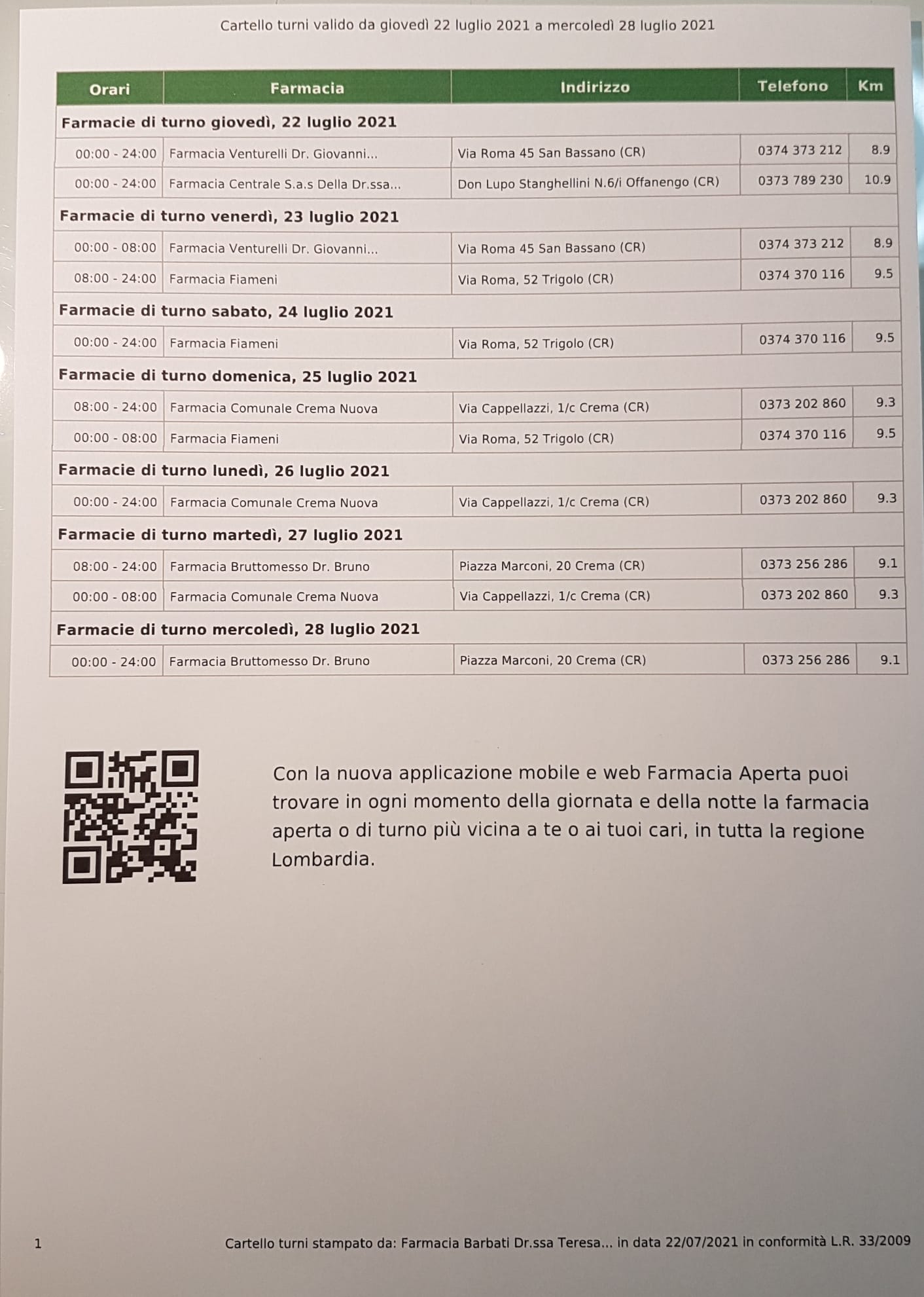 Cartello turni valido da giovedì 22 luglio 2021 a mercoledì 28 luglio 2021

| Orari | Farmacia | Indirizzo | Telefono | Km |
|---|---|---|---|---|
| **Farmacie di turno giovedì, 22 luglio 2021** | | | | |
| 00:00 - 24:00 | Farmacia Venturelli Dr. Giovanni... | Via Roma 45 San Bassano (CR) | 0374 373 212 | 8.9 |
| 00:00 - 24:00 | Farmacia Centrale S.a.s Della Dr.ssa... | Don Lupo Stanghellini N.6/i Offanengo (CR) | 0373 789 230 | 10.9 |
| **Farmacie di turno venerdì, 23 luglio 2021** | | | | |
| 00:00 - 08:00 | Farmacia Venturelli Dr. Giovanni... | Via Roma 45 San Bassano (CR) | 0374 373 212 | 8.9 |
| 08:00 - 24:00 | Farmacia Fiameni | Via Roma, 52 Trigolo (CR) | 0374 370 116 | 9.5 |
| **Farmacie di turno sabato, 24 luglio 2021** | | | | |
| 00:00 - 24:00 | Farmacia Fiameni | Via Roma, 52 Trigolo (CR) | 0374 370 116 | 9.5 |
| **Farmacie di turno domenica, 25 luglio 2021** | | | | |
| 08:00 - 24:00 | Farmacia Comunale Crema Nuova | Via Cappellazzi, 1/c Crema (CR) | 0373 202 860 | 9.3 |
| 00:00 - 08:00 | Farmacia Fiameni | Via Roma, 52 Trigolo (CR) | 0374 370 116 | 9.5 |
| **Farmacie di turno lunedì, 26 luglio 2021** | | | | |
| 00:00 - 24:00 | Farmacia Comunale Crema Nuova | Via Cappellazzi, 1/c Crema (CR) | 0373 202 860 | 9.3 |
| **Farmacie di turno martedì, 27 luglio 2021** | | | | |
| 08:00 - 24:00 | Farmacia Bruttomesso Dr. Bruno | Piazza Marconi, 20 Crema (CR) | 0373 256 286 | 9.1 |
| 00:00 - 08:00 | Farmacia Comunale Crema Nuova | Via Cappellazzi, 1/c Crema (CR) | 0373 202 860 | 9.3 |
| **Farmacie di turno mercoledì, 28 luglio 2021** | | | | |
| 00:00 - 24:00 | Farmacia Bruttomesso Dr. Bruno | Piazza Marconi, 20 Crema (CR) | 0373 256 286 | 9.1 |

Con la nuova applicazione mobile e web Farmacia Aperta puoi trovare in ogni momento della giornata e della notte la farmacia aperta o di turno più vicina a te o ai tuoi cari, in tutta la regione Lombardia.

1

Cartello turni stampato da: Farmacia Barbati Dr.ssa Teresa... in data 22/07/2021 in conformità L.R. 33/2009